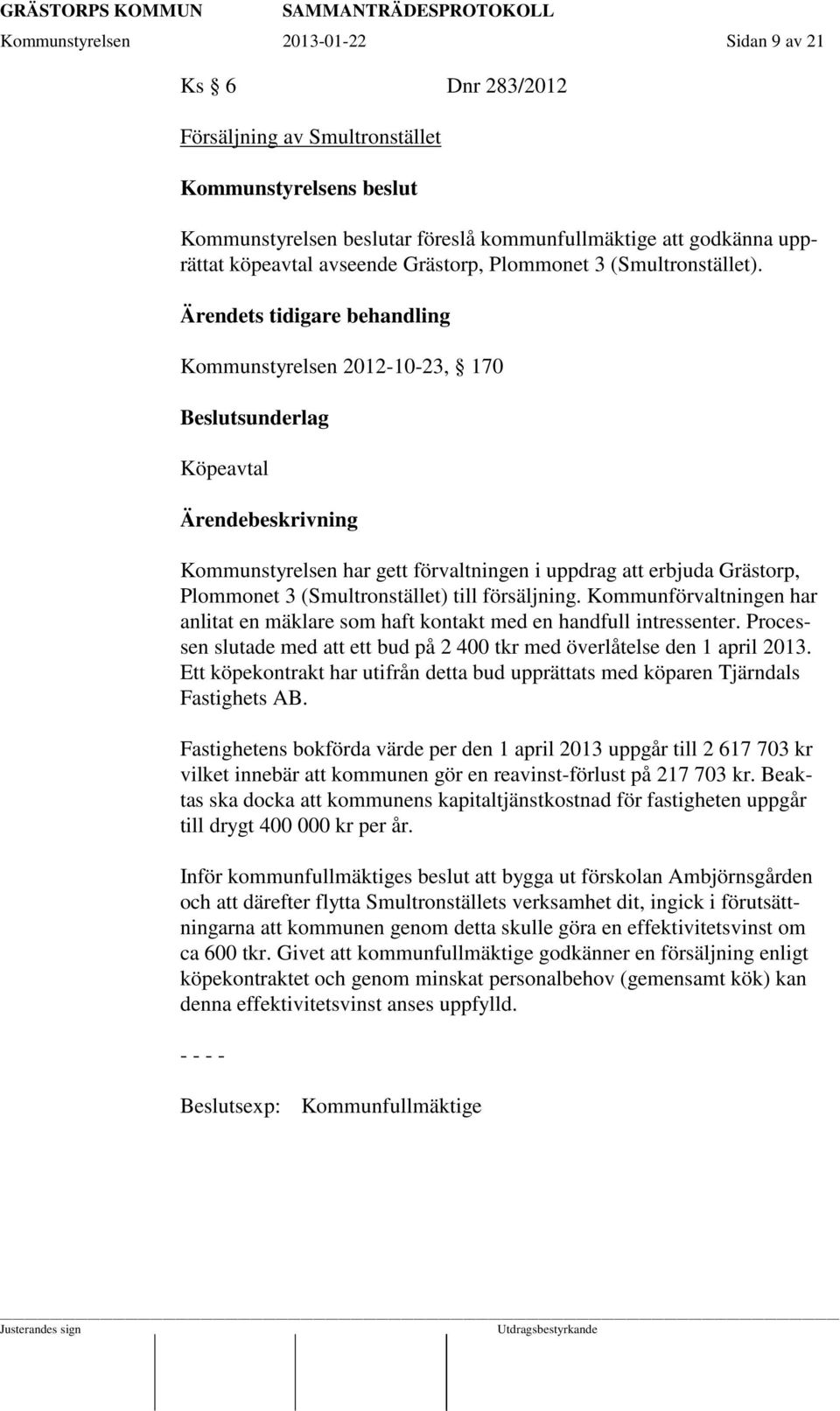 GRÄSTORPS KOMMUN SAMMANTRÄDESPROTOKOLL
Kommunstyrelsen 2013-01-22 Sidan 9 av 21

Ks § 6 Dnr 283/2012

Försäljning av Smultronstället

Kommunstyrelsens beslut

Kommunstyrelsen beslutar föreslå kommunfullmäktige att godkänna upprättat köpeavtal avseende Grästorp, Plommonet 3 (Smultronstället).

Ärendets tidigare behandling

Kommunstyrelsen 2012-10-23, § 170

Beslutsunderlag

Köpeavtal

Ärendebeskrivning

Kommunstyrelsen har gett förvaltningen i uppdrag att erbjuda Grästorp, Plommonet 3 (Smultronstället) till försäljning. Kommunförvaltningen har anlitat en mäklare som haft kontakt med en handfull intressenter. Processen slutade med att ett bud på 2 400 tkr med överlåtelse den 1 april 2013. Ett köpekontrakt har utifrån detta bud upprättats med köparen Tjärndals Fastighets AB.

Fastighetens bokförda värde per den 1 april 2013 uppgår till 2 617 703 kr vilket innebär att kommunen gör en reavinst-förlust på 217 703 kr. Beaktas ska docka att kommunens kapitaltjänstkostnad för fastigheten uppgår till drygt 400 000 kr per år.

Inför kommunfullmäktiges beslut att bygga ut förskolan Ambjörnsgården och att därefter flytta Smultronställets verksamhet dit, ingick i förutsättningarna att kommunen genom detta skulle göra en effektivitetsvinst om ca 600 tkr. Givet att kommunfullmäktige godkänner en försäljning enligt köpekontraktet och genom minskat personalbehov (gemensamt kök) kan denna effektivitetsvinst anses uppfylld.

- - - -

Beslutsexp: Kommunfullmäktige

Justerandes sign Utdragsbestyrkande